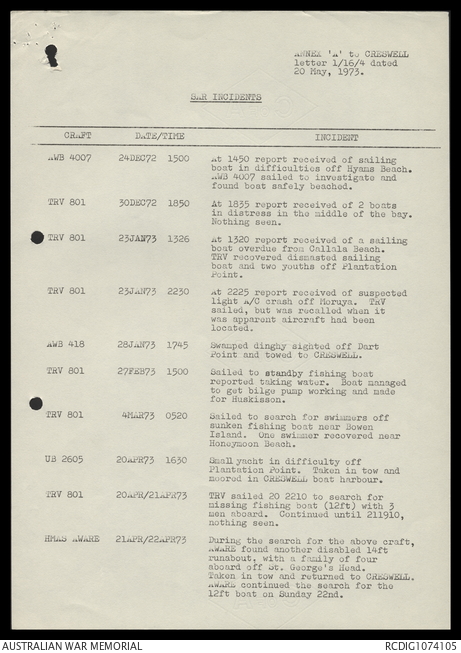 ANNEX 'A' to CRESWELL letter 1/16/4 dated 20 May, 1973.

SAR INCIDENTS

| CRAFT | DATE/TIME | INCIDENT |
|---|---|---|
| AWB 4007 | 24DEC72 1500 | At 1450 report received of sailing boat in difficulties off Hyams Beach. AWB 4007 sailed to investigate and found boat safely beached. |
| TRV 801 | 30DEC72 1850 | At 1835 report received of 2 boats in distress in the middle of the bay. Nothing seen. |
| TRV 801 | 23JAN73 1326 | At 1320 report received of a sailing boat overdue from Callala Beach. TRV recovered dismasted sailing boat and two youths off Plantation Point. |
| TRV 801 | 23JAN73 2230 | At 2225 report received of suspected light A/C crash off Moruya. TRV sailed, but was recalled when it was apparent aircraft had been located. |
| AWB 418 | 28JAN73 1745 | Swamped dinghy sighted off Dart Point and towed to CRESWELL. |
| TRV 801 | 27FEB73 1500 | Sailed to standby fishing boat reported taking water. Boat managed to get bilge pump working and made for Huskisson. |
| TRV 801 | 4MAR73 0520 | Sailed to search for swimmers off sunken fishing boat near Bowen Island. One swimmer recovered near Honeymoon Beach. |
| UB 2605 | 20APR73 1630 | Small yacht in difficulty off Plantation Point. Taken in tow and moored in CRESWELL boat harbour. |
| TRV 801 | 20APR/21APR73 | TRV sailed 20 2210 to search for missing fishing boat (12ft) with 3 men aboard. Continued until 211910, nothing seen. |
| HMAS AWARE | 21APR/22APR73 | During the search for the above craft, AWARE found another disabled 14ft runabout, with a family of four aboard off St. George's Head. Taken in tow and returned to CRESWELL. AWARE continued the search for the 12ft boat on Sunday 22nd. |

AUSTRALIAN WAR MEMORIAL
RCDIG1074105